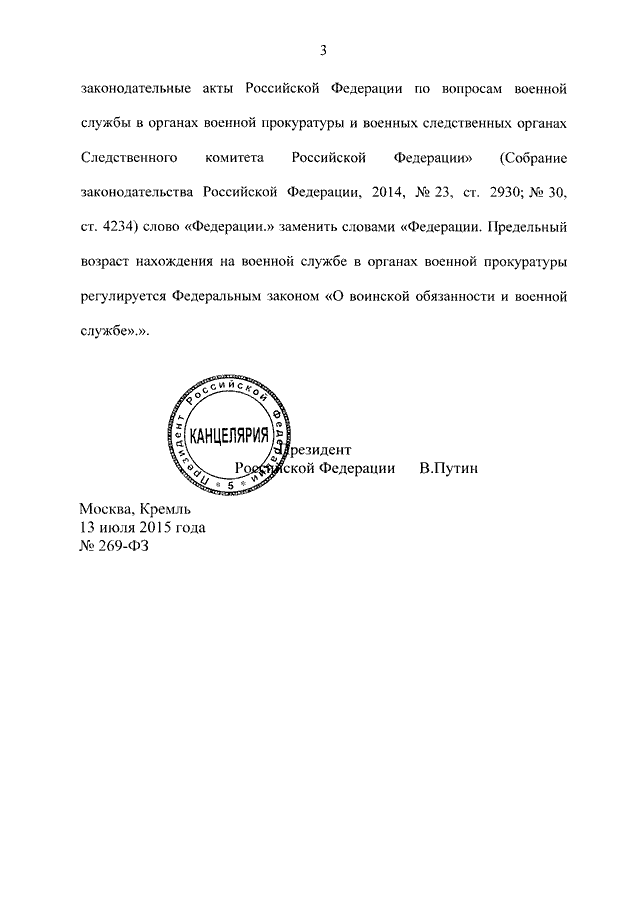 3

законодательные акты Российской Федерации по вопросам военной службы в органах военной прокуратуры и военных следственных органах Следственного комитета Российской Федерации» (Собрание законодательства Российской Федерации, 2014, № 23, ст. 2930; № 30, ст. 4234) слово «Федерации.» заменить словами «Федерации. Предельный возраст нахождения на военной службе в органах военной прокуратуры регулируется Федеральным законом «О воинской обязанности и военной службе».».

Президент Российской Федерации
КАНЦЕЛЯРИЯ
5

Президент
Российской Федерации В.Путин

Москва, Кремль
13 июля 2015 года
№ 269-ФЗ